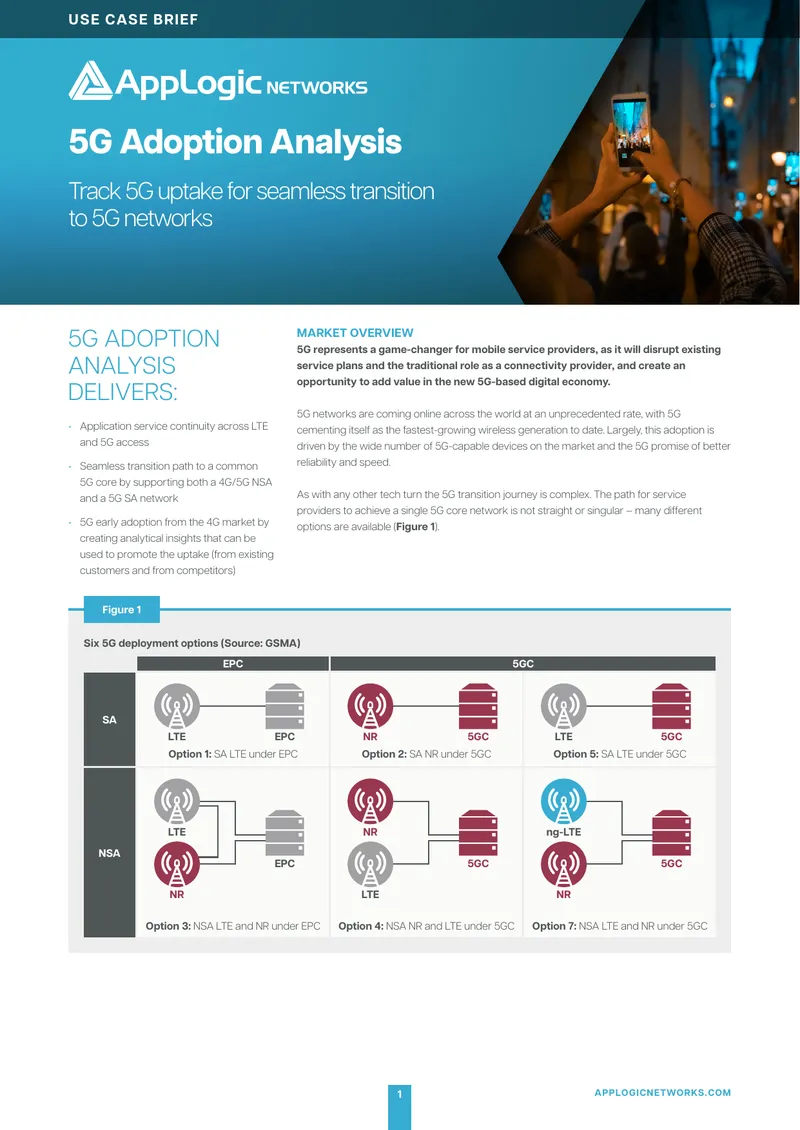 USE CASE BRIEF

AppLogic NETWORKS

5G Adoption Analysis

Track 5G uptake for seamless transition to 5G networks

5G ADOPTION ANALYSIS DELIVERS:

• Application service continuity across LTE and 5G access

• Seamless transition path to a common 5G core by supporting both a 4G/5G NSA and a 5G SA network

• 5G early adoption from the 4G market by creating analytical insights that can be used to promote the uptake (from existing customers and from competitors)

MARKET OVERVIEW

5G represents a game-changer for mobile service providers, as it will disrupt existing service plans and the traditional role as a connectivity provider, and create an opportunity to add value in the new 5G-based digital economy.

5G networks are coming online across the world at an unprecedented rate, with 5G cementing itself as the fastest-growing wireless generation to date. Largely, this adoption is driven by the wide number of 5G-capable devices on the market and the 5G promise of better reliability and speed.

As with any other tech turn the 5G transition journey is complex. The path for service providers to achieve a single 5G core network is not straight or singular – many different options are available (Figure 1).

Figure 1

Six 5G deployment options (Source: GSMA)

EPC

5GC

SA

LTE EPC
Option 1: SA LTE under EPC

NR 5GC
Option 2: SA NR under 5GC

LTE 5GC
Option 5: SA LTE under 5GC

NSA

LTE NR EPC
Option 3: NSA LTE and NR under EPC

NR LTE 5GC
Option 4: NSA NR and LTE under 5GC

ng-LTE NR 5GC
Option 7: NSA LTE and NR under 5GC

1

APPLOGICNETWORKS.COM